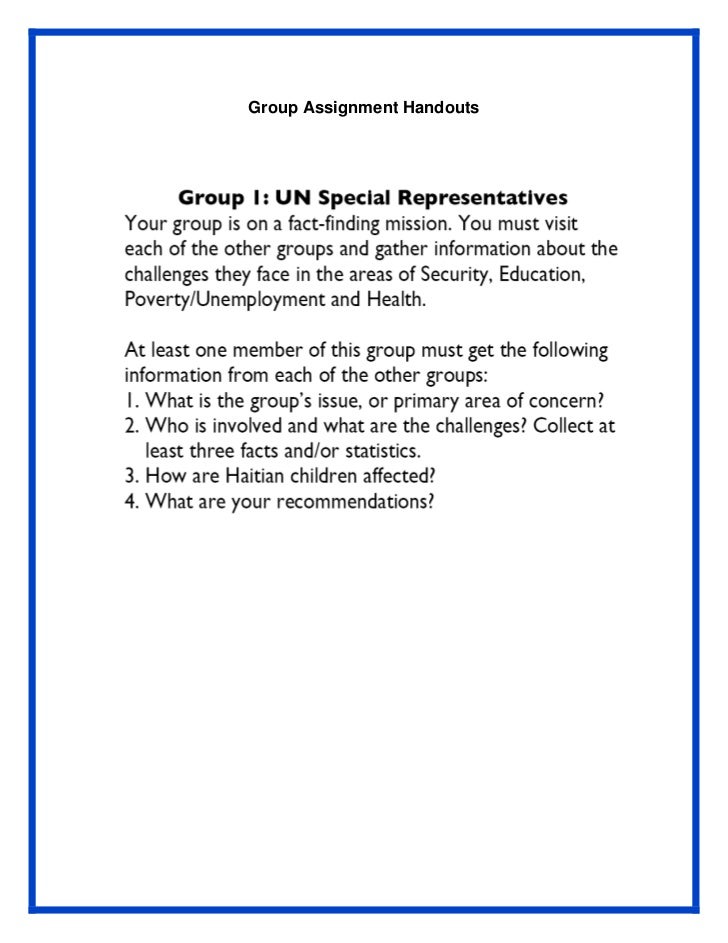 Group Assignment Handouts

Group 1: UN Special Representatives

Your group is on a fact-finding mission. You must visit each of the other groups and gather information about the challenges they face in the areas of Security, Education, Poverty/Unemployment and Health.

At least one member of this group must get the following information from each of the other groups:
1. What is the group's issue, or primary area of concern?
2. Who is involved and what are the challenges? Collect at least three facts and/or statistics.
3. How are Haitian children affected?
4. What are your recommendations?